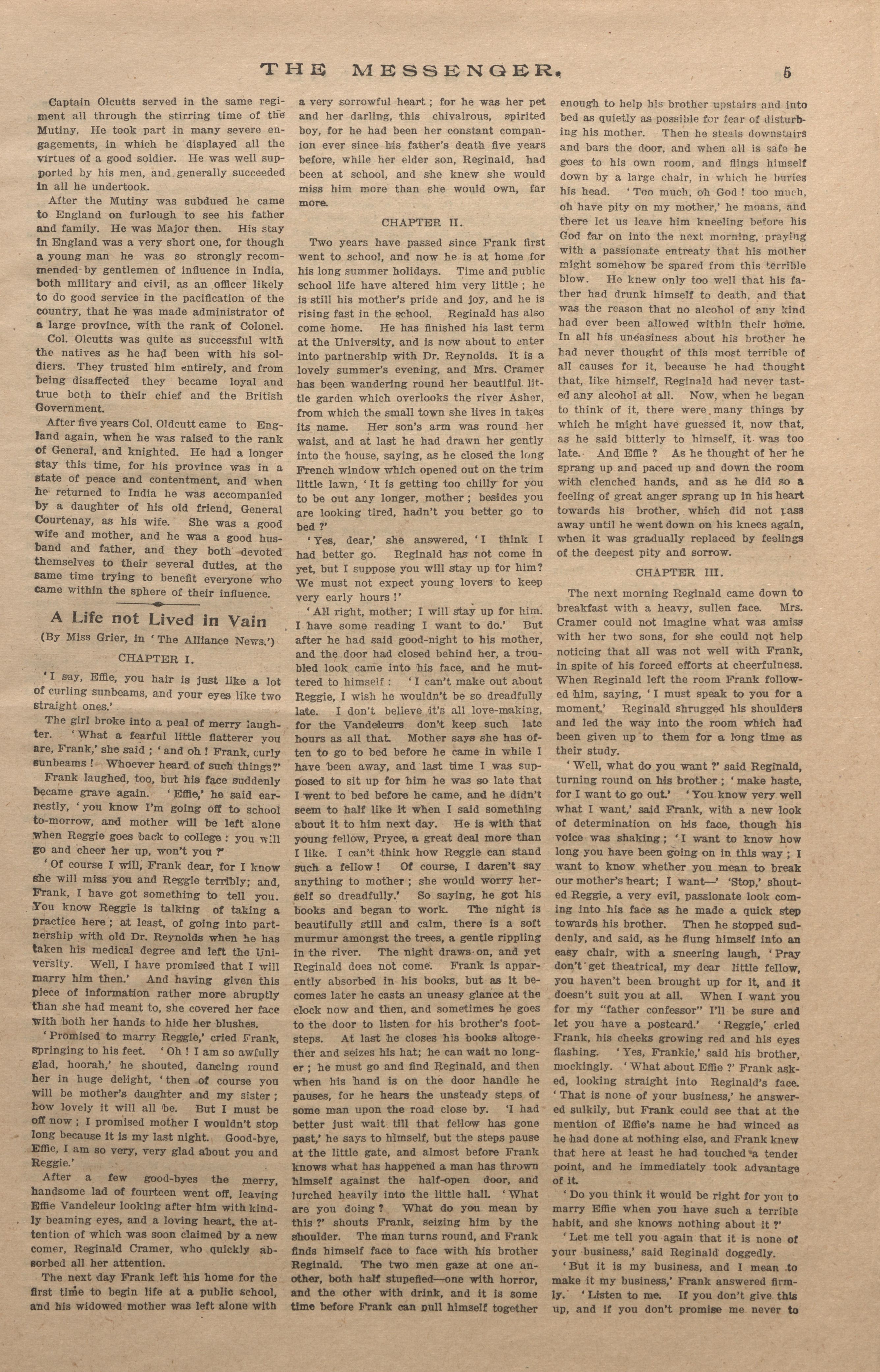 THE MESSENGER. 5

Captain Olcutts served in the same regiment all through the stirring time of the Mutiny. He took part in many severe engagements, in which he displayed all the virtues of a good soldier. He was well supported by his men, and generally succeeded in all he undertook.

After the Mutiny was subdued he came to England on furlough to see his father and family. He was Major then. His stay in England was a very short one, for though a young man he was so strongly recommended by gentlemen of influence in India, both military and civil, as an officer likely to do good service in the pacification of the country, that he was made administrator of a large province, with the rank of Colonel.

Col. Olcutts was quite as successful with the natives as he had been with his soldiers. They trusted him entirely, and from being disaffected they became loyal and true both to their chief and the British Government.

After five years Col. Oldcutt came to England again, when he was raised to the rank of General, and knighted. He had a longer stay this time, for his province was in a state of peace and contentment, and when he returned to India he was accompanied by a daughter of his old friend, General Courtenay, as his wife. She was a good wife and mother, and he was a good husband and father, and they both devoted themselves to their several duties, at the same time trying to benefit everyone who came within the sphere of their influence.

A Life not Lived in Vain

(By Miss Grier, in 'The Alliance News.')

CHAPTER I.

'I say, Effie, you hair is just like a lot of curling sunbeams, and your eyes like two straight ones.'

The girl broke into a peal of merry laughter. 'What a fearful little flatterer you are, Frank,' she said; 'and oh! Frank, curly sunbeams! Whoever heard of such things?'

Frank laughed, too, but his face suddenly became grave again. 'Effie,' he said earnestly, 'you know I'm going off to school to-morrow, and mother will be left alone when Reggie goes back to college: you will go and cheer her up, won't you?'

'Of course I will, Frank dear, for I know she will miss you and Reggie terribly; and, Frank, I have got something to tell you. You know Reggie is talking of taking a practice here; at least, of going into partnership with old Dr. Reynolds when he has taken his medical degree and left the University. Well, I have promised that I will marry him then.' And having given this piece of information rather more abruptly than she had meant to, she covered her face with both her hands to hide her blushes.

'Promised to marry Reggie,' cried Frank, springing to his feet. 'Oh! I am so awfully glad, hoorah,' he shouted, dancing round her in huge delight, 'then of course you will be mother's daughter and my sister; how lovely it will all be. But I must be off now; I promised mother I wouldn't stop long because it is my last night. Good-bye, Effie, I am so very, very glad about you and Reggie.'

After a few good-byes the merry, handsome lad of fourteen went off, leaving Effie Vandeleur looking after him with kindly beaming eyes, and a loving heart, the attention of which was soon claimed by a new comer, Reginald Cramer, who quickly absorbed all her attention.

The next day Frank left his home for the first time to begin life at a public school, and his widowed mother was left alone with a very sorrowful heart; for he was her pet and her darling, this chivalrous, spirited boy, for he had been her constant companion ever since his father's death five years before, while her elder son, Reginald, had been at school, and she knew she would miss him more than she would own, far more.

CHAPTER II.

Two years have passed since Frank first went to school, and now he is at home for his long summer holidays. Time and public school life have altered him very little; he is still his mother's pride and joy, and he is rising fast in the school. Reginald has also come home. He has finished his last term at the University, and is now about to enter into partnership with Dr. Reynolds. It is a lovely summer's evening, and Mrs. Cramer has been wandering round her beautiful little garden which overlooks the river Asher, from which the small town she lives in takes its name. Her son's arm was round her waist, and at last he had drawn her gently into the house, saying, as he closed the long French window which opened out on the trim little lawn, 'It is getting too chilly for you to be out any longer, mother; besides you are looking tired, hadn't you better go to bed?'

'Yes, dear,' she answered, 'I think I had better go. Reginald has not come in yet, but I suppose you will stay up for him? We must not expect young lovers to keep very early hours!'

'All right, mother; I will stay up for him. I have some reading I want to do.' But after he had said good-night to his mother, and the door had closed behind her, a troubled look came into his face, and he muttered to himself: 'I can't make out about Reggie, I wish he wouldn't be so dreadfully late. I don't believe it's all love-making, for the Vandeleurs don't keep such late hours as all that. Mother says she has often to go to bed before he came in while I have been away, and last time I was supposed to sit up for him he was so late that I went to bed before he came, and he didn't seem to half like it when I said something about it to him next day. He is with that young fellow, Pryce, a great deal more than I like. I can't think how Reggie can stand such a fellow! Of course, I daren't say anything to mother; she would worry herself so dreadfully.' So saying, he got his books and began to work. The night is beautifully still and calm, there is a soft murmur amongst the trees, a gentle rippling in the river. The night draws on, and yet Reginald does not come. Frank is apparently absorbed in his books, but as it becomes later he casts an uneasy glance at the clock now and then, and sometimes he goes to the door to listen for his brother's footsteps. At last he closes his books altogether and seizes his hat; he can wait no longer; he must go and find Reginald, and then when his hand is on the door handle he pauses, for he hears the unsteady steps of some man upon the road close by. 'I had better just wait till that fellow has gone past,' he says to himself, but the steps pause at the little gate, and almost before Frank knows what has happened a man has thrown himself against the half-open door, and lurched heavily into the little hall. 'What are you doing? What do you mean by this?' shouts Frank, seizing him by the shoulder. The man turns round, and Frank finds himself face to face with his brother Reginald. The two men gaze at one another, both half stupefied—one with horror, and the other with drink, and it is some time before Frank can pull himself together enough to help his brother upstairs and into bed as quietly as possible for fear of disturbing his mother. Then he steals downstairs and bars the door, and when all is safe he goes to his own room, and flings himself down by a large chair, in which he buries his head. 'Too much, oh God! too much, oh have pity on my mother,' he moans, and there let us leave him kneeling before his God far on into the next morning, praying with a passionate entreaty that his mother might somehow be spared from this terrible blow. He knew only too well that his father had drunk himself to death, and that was the reason that no alcohol of any kind had ever been allowed within their home. In all his uneasiness about his brother he had never thought of this most terrible of all causes for it, because he had thought that, like himself, Reginald had never tasted any alcohol at all. Now, when he began to think of it, there were many things by which he might have guessed it, now that, as he said bitterly to himself, it was too late. And Effie? As he thought of her he sprang up and paced up and down the room with clenched hands, and as he did so a feeling of great anger sprang up in his heart towards his brother, which did not pass away until he went down on his knees again, when it was gradually replaced by feelings of the deepest pity and sorrow.

CHAPTER III.

The next morning Reginald came down to breakfast with a heavy, sullen face. Mrs. Cramer could not imagine what was amiss with her two sons, for she could not help noticing that all was not well with Frank, in spite of his forced efforts at cheerfulness. When Reginald left the room Frank followed him, saying, 'I must speak to you for a moment.' Reginald shrugged his shoulders and led the way into the room which had been given up to them for a long time as their study.

'Well, what do you want?' said Reginald, turning round on his brother; 'make haste, for I want to go out.' 'You know very well what I want,' said Frank, with a new look of determination on his face, though his voice was shaking; 'I want to know how long you have been going on in this way; I want to know whether you mean to break our mother's heart; I want—' 'Stop,' shouted Reggie, a very evil, passionate look coming into his face as he made a quick step towards his brother. Then he stopped suddenly, and said, as he flung himself into an easy chair, with a sneering laugh, 'Pray don't get theatrical, my dear little fellow, you haven't been brought up for it, and it doesn't suit you at all. When I want you for my "father confessor" I'll be sure and let you have a postcard.' 'Reggie,' cried Frank, his cheeks growing red and his eyes flashing. 'Yes, Frankie,' said his brother, mockingly. 'What about Effie?' Frank asked, looking straight into Reginald's face. 'That is none of your business,' he answered sulkily, but Frank could see that at the mention of Effie's name he had winced as he had done at nothing else, and Frank knew that here at least he had touched a tender point, and he immediately took advantage of it.

'Do you think it would be right for you to marry Effie when you have such a terrible habit, and she knows nothing about it?'

'Let me tell you again that it is none of your business,' said Reginald doggedly.

'But it is my business, and I mean to make it my business,' Frank answered firmly. 'Listen to me. If you don't give this up, and if you don't promise me never to